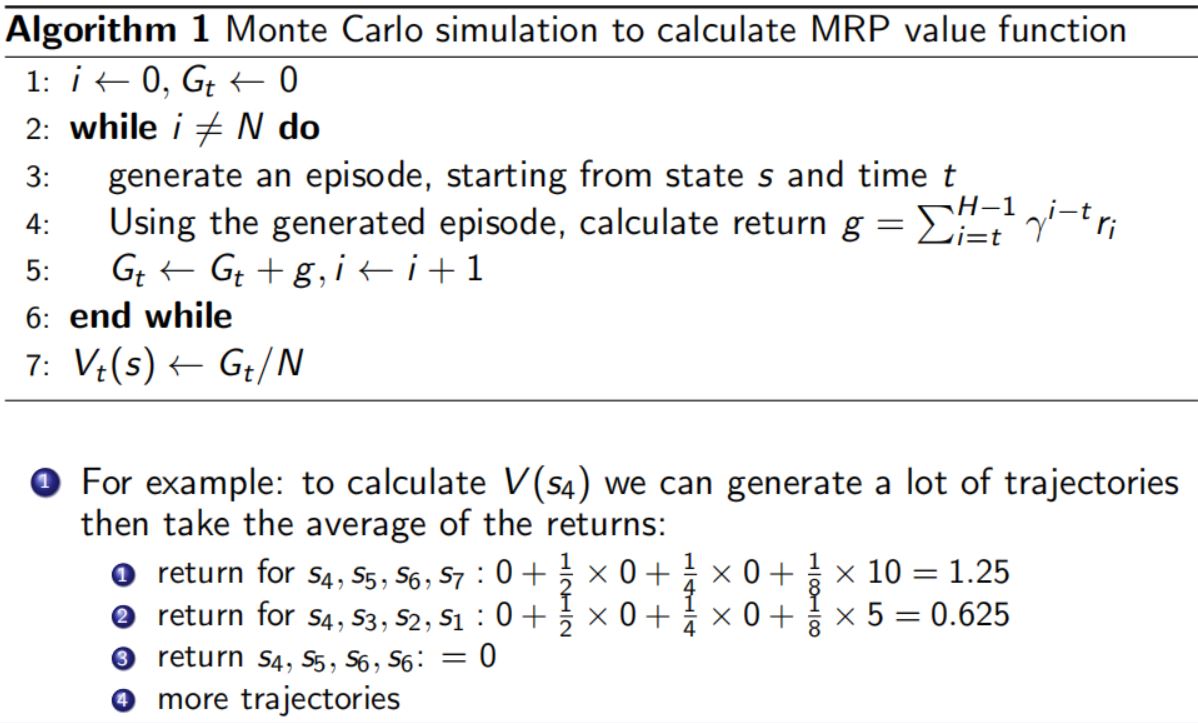 **Algorithm 1** Monte Carlo simulation to calculate MRP value function

1: $i \leftarrow 0, G_t \leftarrow 0$
2: **while** $i \neq N$ **do**
3: generate an episode, starting from state $s$ and time $t$
4: Using the generated episode, calculate return $g = \sum_{i=t}^{H-1} \gamma^{i-t} r_i$
5: $G_t \leftarrow G_t + g, i \leftarrow i + 1$
6: **end while**
7: $V_t(s) \leftarrow G_t/N$

1 For example: to calculate $V(s_4)$ we can generate a lot of trajectories then take the average of the returns:

1 return for $s_4, s_5, s_6, s_7 : 0 + \frac{1}{2} \times 0 + \frac{1}{4} \times 0 + \frac{1}{8} \times 10 = 1.25$
2 return for $s_4, s_3, s_2, s_1 : 0 + \frac{1}{2} \times 0 + \frac{1}{4} \times 0 + \frac{1}{8} \times 5 = 0.625$
3 return $s_4, s_5, s_6, s_6$: $= 0$
4 more trajectories